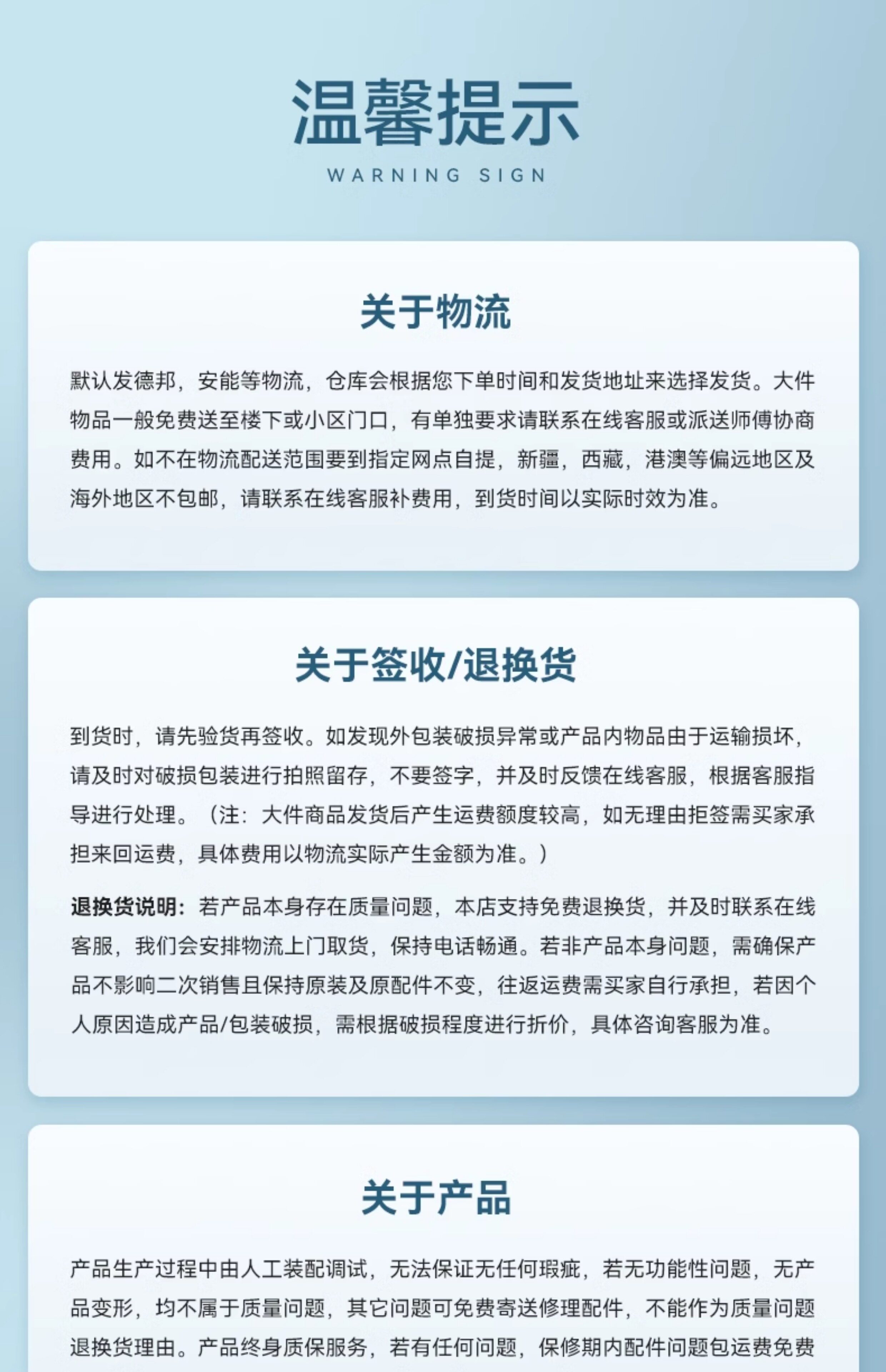 温馨提示

WARNING SIGN

关于物流

默认发德邦，安能等物流，仓库会根据您下单时间和发货地址来选择发货。大件物品一般免费送至楼下或小区门口，有单独要求请联系在线客服或派送师傅协商费用。如不在物流配送范围要到指定网点自提，新疆，西藏，港澳等偏远地区及海外地区不包邮，请联系在线客服补费用，到货时间以实际时效为准。

关于签收/退换货

到货时，请先验货再签收。如发现外包装破损异常或产品内物品由于运输损坏，请及时对破损包装进行拍照留存，不要签字，并及时反馈在线客服，根据客服指导进行处理。（注：大件商品发货后产生运费额度较高，如无理由拒签需买家承担来回运费，具体费用以物流实际产生金额为准。）

退换货说明：若产品本身存在质量问题，本店支持免费退换货，并及时联系在线客服，我们会安排物流上门取货，保持电话畅通。若非产品本身问题，需确保产品不影响二次销售且保持原装及原配件不变，往返运费需买家自行承担，若因个人原因造成产品/包装破损，需根据破损程度进行折价，具体咨询客服为准。

关于产品

产品生产过程中由人工装配调试，无法保证无任何瑕疵，若无功能性问题，无产品变形，均不属于质量问题，其它问题可免费寄送修理配件，不能作为质量问题退换货理由。产品终身质保服务，若有任何问题，保修期内配件问题包运费免费